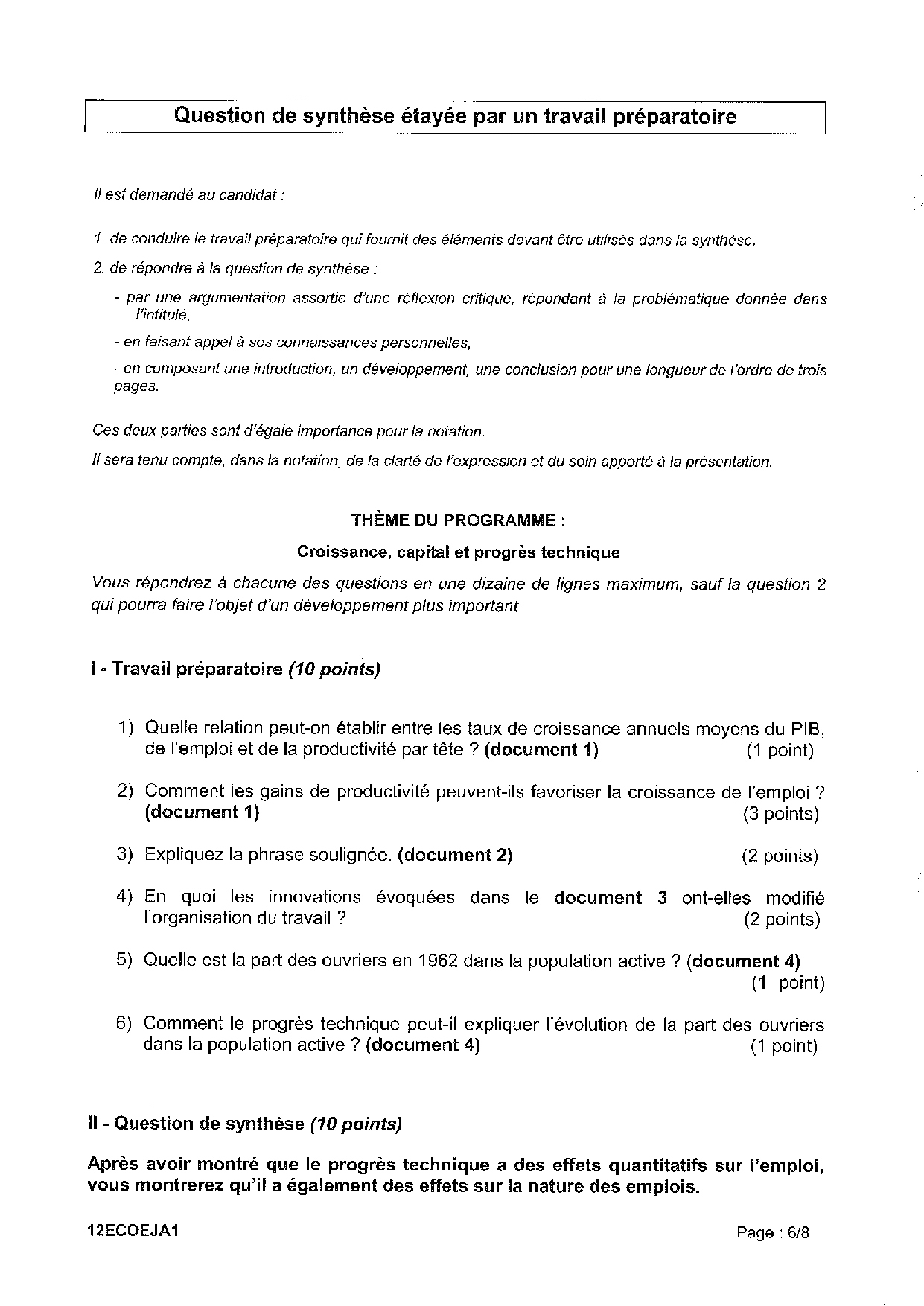 Question de synthèse étayée par un travail préparatoire

Il est demandé au candidat :

1. de conduire le travail préparatoire qui fournit des éléments devant être utilisés dans la synthèse.

2. de répondre à la question de synthèse :

- par une argumentation assortie d'une réflexion critique, répondant à la problématique donnée dans l'intitulé,

- en faisant appel à ses connaissances personnelles,

- en composant une introduction, un développement, une conclusion pour une longueur de l'ordre de trois pages.

Ces deux parties sont d'égale importance pour la notation.

Il sera tenu compte, dans la notation, de la clarté de l'expression et du soin apporté à la présentation.

THÈME DU PROGRAMME :

Croissance, capital et progrès technique

Vous répondrez à chacune des questions en une dizaine de lignes maximum, sauf la question 2 qui pourra faire l'objet d'un développement plus important

I - Travail préparatoire (10 points)

1) Quelle relation peut-on établir entre les taux de croissance annuels moyens du PIB, de l'emploi et de la productivité par tête ? (document 1) (1 point)

2) Comment les gains de productivité peuvent-ils favoriser la croissance de l'emploi ? (document 1) (3 points)

3) Expliquez la phrase soulignée. (document 2) (2 points)

4) En quoi les innovations évoquées dans le document 3 ont-elles modifié l'organisation du travail ? (2 points)

5) Quelle est la part des ouvriers en 1962 dans la population active ? (document 4) (1 point)

6) Comment le progrès technique peut-il expliquer l'évolution de la part des ouvriers dans la population active ? (document 4) (1 point)

II - Question de synthèse (10 points)

Après avoir montré que le progrès technique a des effets quantitatifs sur l'emploi, vous montrerez qu'il a également des effets sur la nature des emplois.

12ECOEJA1

Page : 6/8